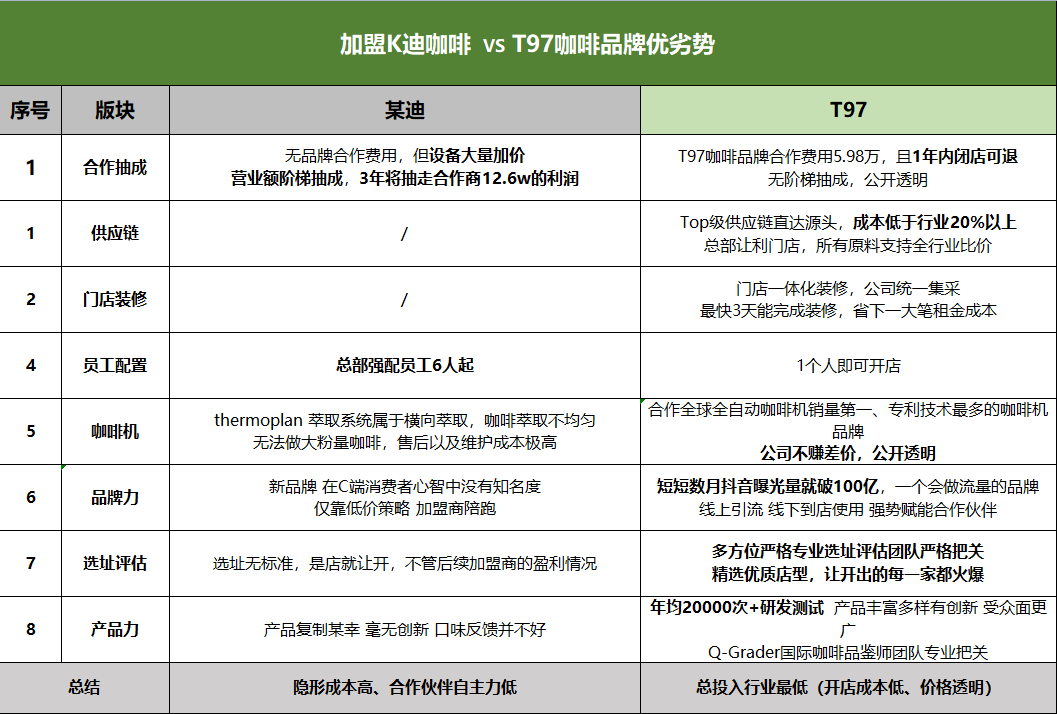 加盟K迪咖啡 vs T97咖啡品牌优劣势

| 序号 | 版块 | 某迪 | T97 |
|---|---|---|---|
| 1 | 合作抽成 | 无品牌合作费用，但设备大量加价 营业额阶梯抽成，3年将抽走合作商12.6w的利润 | T97咖啡品牌合作费用5.98万，且1年内闭店可退 无阶梯抽成，公开透明 |
| 1 | 供应链 | / | Top级供应链直达源头，成本低于行业20%以上 总部让利门店，所有原料支持全行业比价 |
| 2 | 门店装修 | / | 门店一体化装修，公司统一集采 最快3天能完成装修，省下一大笔租金成本 |
| 4 | 员工配置 | 总部强配员工6人起 | 1个人即可开店 |
| 5 | 咖啡机 | thermoplan 萃取系统属于横向萃取，咖啡萃取不均匀 无法做大粉量咖啡，售后以及维护成本极高 | 合作全球全自动咖啡机销量第一、专利技术最多的咖啡机品牌 公司不赚差价，公开透明 |
| 6 | 品牌力 | 新品牌 在C端消费者心智中没有知名度 仅靠低价策略 加盟商陪跑 | 短短数月抖音曝光量就破100亿，一个会做流量的品牌 线上引流 线下到店使用 强势赋能合作伙伴 |
| 7 | 选址评估 | 选址无标准，是店就让开，不管后续加盟商的盈利情况 | 多方位严格专业选址评估团队严格把关 精选优质店型，让开出的每一家都火爆 |
| 8 | 产品力 | 产品复制某幸 毫无创新 口味反馈并不好 | 年均20000次+研发测试 产品丰富多样有创新 受众面更广 Q-Grader国际咖啡品鉴师团队专业把关 |
| 总结 | | 隐形成本高、合作伙伴自主力低 | 总投入行业最低（开店成本低、价格透明） |